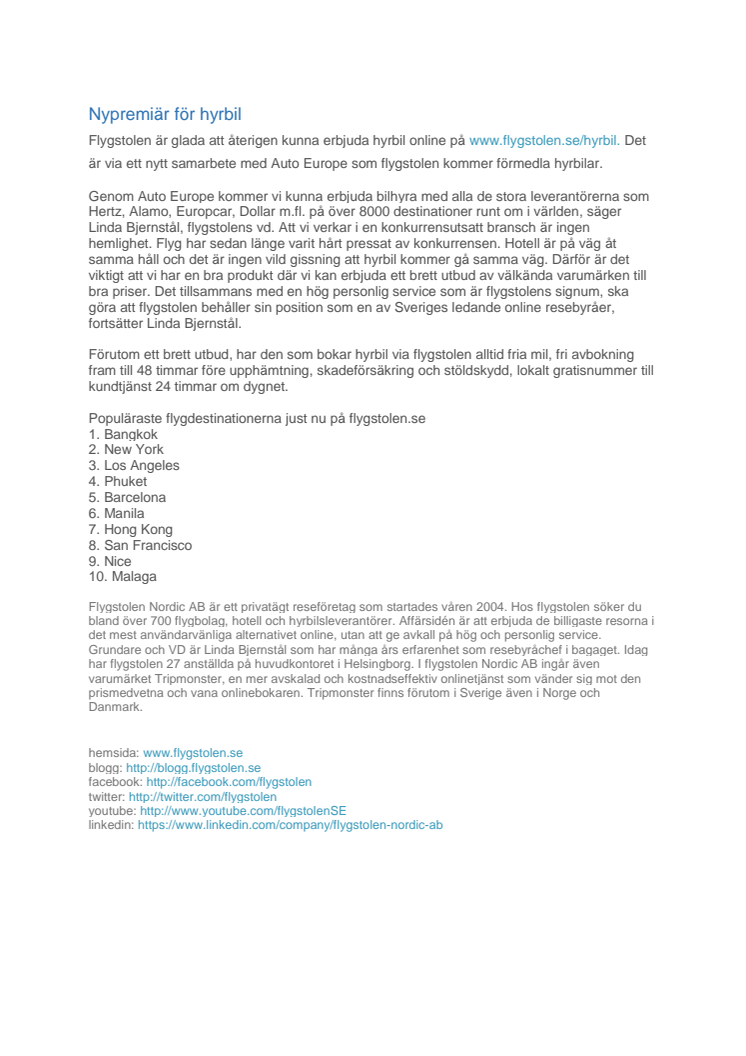 Nypremiär för hyrbil

Flygstolen är glada att återigen kunna erbjuda hyrbil online på www.flygstolen.se/hyrbil. Det är via ett nytt samarbete med Auto Europe som flygstolen kommer förmedla hyrbilar.

Genom Auto Europe kommer vi kunna erbjuda bilhyra med alla de stora leverantörerna som Hertz, Alamo, Europcar, Dollar m.fl. på över 8000 destinationer runt om i världen, säger Linda Bjernstål, flygstolens vd. Att vi verkar i en konkurrensutsatt bransch är ingen hemlighet. Flyg har sedan länge varit hårt pressat av konkurrensen. Hotell är på väg åt samma håll och det är ingen vild gissning att hyrbil kommer gå samma väg. Därför är det viktigt att vi har en bra produkt där vi kan erbjuda ett brett utbud av välkända varumärken till bra priser. Det tillsammans med en hög personlig service som är flygstolens signum, ska göra att flygstolen behåller sin position som en av Sveriges ledande online resebyråer, fortsätter Linda Bjernstål.

Förutom ett brett utbud, har den som bokar hyrbil via flygstolen alltid fria mil, fri avbokning fram till 48 timmar före upphämtning, skadeförsäkring och stöldskydd, lokalt gratisnummer till kundtjänst 24 timmar om dygnet.

Populäraste flygdestinationerna just nu på flygstolen.se
1. Bangkok
2. New York
3. Los Angeles
4. Phuket
5. Barcelona
6. Manila
7. Hong Kong
8. San Francisco
9. Nice
10. Malaga

Flygstolen Nordic AB är ett privatägt reseföretag som startades våren 2004. Hos flygstolen söker du bland över 700 flygbolag, hotell och hyrbilsleverantörer. Affärsidén är att erbjuda de billigaste resorna i det mest användarvänliga alternativet online, utan att ge avkall på hög och personlig service. Grundare och VD är Linda Bjernstål som har många års erfarenhet som resebyråchef i bagaget. Idag har flygstolen 27 anställda på huvudkontoret i Helsingborg. I flygstolen Nordic AB ingår även varumärket Tripmonster, en mer avskalad och kostnadseffektiv onlinetjänst som vänder sig mot den prismedvetna och vana onlinebokaren. Tripmonster finns förutom i Sverige även i Norge och Danmark.

hemsida: www.flygstolen.se
blogg: http://blogg.flygstolen.se
facebook: http://facebook.com/flygstolen
twitter: http://twitter.com/flygstolen
youtube: http://www.youtube.com/flygstolenSE
linkedin: https://www.linkedin.com/company/flygstolen-nordic-ab